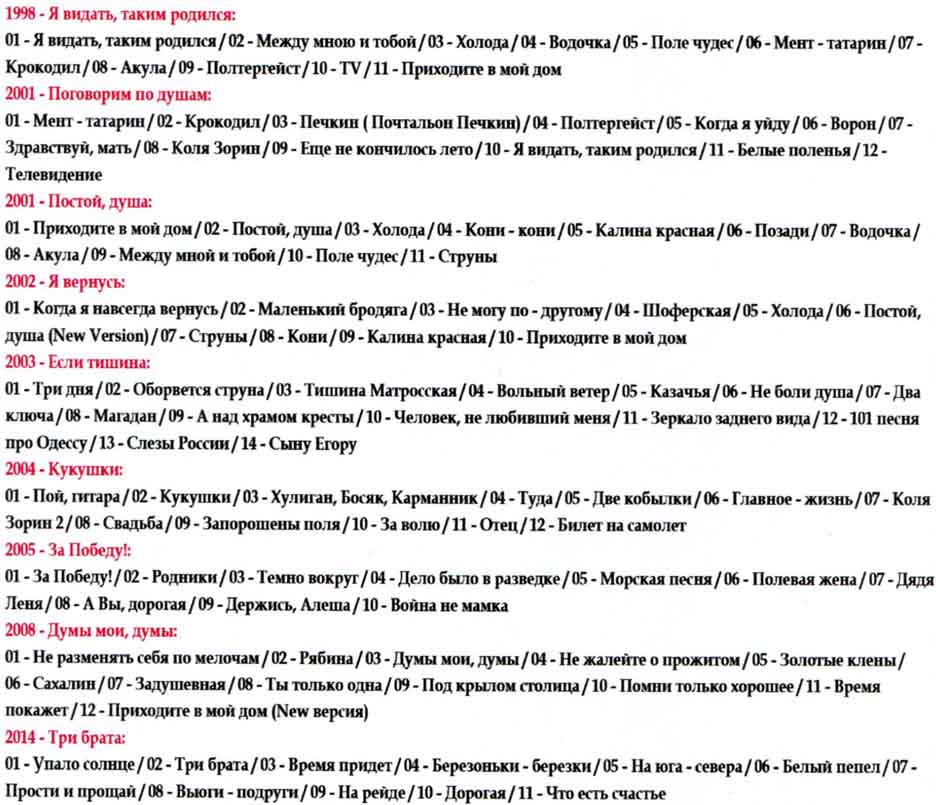 1998 - Я видать, таким родился:

01 - Я видать, таким родился / 02 - Между мною и тобой / 03 - Холода / 04 - Водочка / 05 - Поле чудес / 06 - Мент - татарин / 07 - Крокодил / 08 - Акула / 09 - Полтергейст / 10 - TV / 11 - Приходите в мой дом

2001 - Поговорим по душам:

01 - Мент - татарин / 02 - Крокодил / 03 - Печкин ( Почтальон Печкин) / 04 - Полтергейст / 05 - Когда я уйду / 06 - Ворон / 07 - Здравствуй, мать / 08 - Коля Зорин / 09 - Еще не кончилось лето / 10 - Я видать, таким родился / 11 - Белые поленья / 12 - Телевидение

2001 - Постой, душа:

01 - Приходите в мой дом / 02 - Постой, душа / 03 - Холода / 04 - Кони - кони / 05 - Калина красная / 06 - Позади / 07 - Водочка / 08 - Акула / 09 - Между мной и тобой / 10 - Поле чудес / 11 - Струны

2002 - Я вернусь:

01 - Когда я навсегда вернусь / 02 - Маленький бродяга / 03 - Не могу по - другому / 04 - Шоферская / 05 - Холода / 06 - Постой, душа (New Version) / 07 - Струны / 08 - Кони / 09 - Калина красная / 10 - Приходите в мой дом

2003 - Если тишина:

01 - Три дня / 02 - Оборвется струна / 03 - Тишина Матросская / 04 - Вольный ветер / 05 - Казачья / 06 - Не боли душа / 07 - Два ключа / 08 - Магадан / 09 - А над храмом кресты / 10 - Человек, не любивший меня / 11 - Зеркало заднего вида / 12 - 101 песня про Одессу / 13 - Слезы России / 14 - Сыну Егору

2004 - Кукушки:

01 - Пой, гитара / 02 - Кукушки / 03 - Хулиган, Босяк, Карманник / 04 - Туда / 05 - Две кобылки / 06 - Главное - жизнь / 07 - Коля Зорин 2 / 08 - Свадьба / 09 - Запорошены поля / 10 - За волю / 11 - Отец / 12 - Билет на самолет

2005 - За Победу!:

01 - За Победу! / 02 - Родники / 03 - Темно вокруг / 04 - Дело было в разведке / 05 - Морская песня / 06 - Полевая жена / 07 - Дядя Леня / 08 - А Вы, дорогая / 09 - Держись, Алеша / 10 - Война не мамка

2008 - Думы мои, думы:

01 - Не разменять себя по мелочам / 02 - Рябина / 03 - Думы мои, думы / 04 - Не жалейте о прожитом / 05 - Золотые клены / 06 - Сахалин / 07 - Задушевная / 08 - Ты только одна / 09 - Под крылом столица / 10 - Помни только хорошее / 11 - Время покажет / 12 - Приходите в мой дом (New версия)

2014 - Три брата:

01 - Упало солнце / 02 - Три брата / 03 - Время придет / 04 - Березоньки - березки / 05 - На юга - севера / 06 - Белый пепел / 07 - Прости и прощай / 08 - Вьюги - подруги / 09 - На рейде / 10 - Дорогая / 11 - Что есть счастье